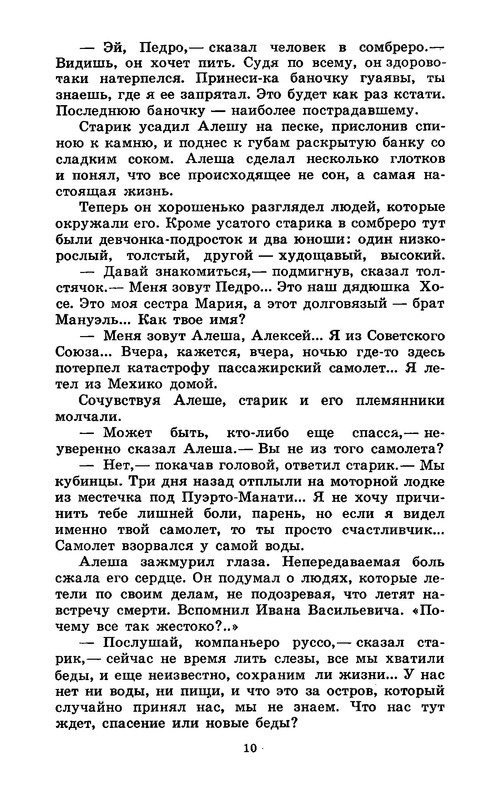 — Эй, Педро,— сказал человек в сомбреро.— Видишь, он хочет пить. Судя по всему, он здорово-таки натерпелся. Принеси-ка баночку гуаявы, ты знаешь, где я ее запрятал. Это будет как раз кстати. Последнюю баночку — наиболее пострадавшему.

Старик усадил Алешу на песке, прислонив спиною к камню, и поднес к губам раскрытую банку со сладким соком. Алеша сделал несколько глотков и понял, что все происходящее не сон, а самая настоящая жизнь.

Теперь он хорошенько разглядел людей, которые окружали его. Кроме усатого старика в сомбреро тут были девчонка-подросток и два юноши: один низкорослый, толстый, другой — худощавый, высокий.

— Давай знакомиться,— подмигнув, сказал толстячок.— Меня зовут Педро... Это наш дядюшка Хосе. Это моя сестра Мария, а этот долговязый — брат Мануэль... Как твое имя?

— Меня зовут Алеша, Алексей... Я из Советского Союза... Вчера, кажется, вчера, ночью где-то здесь потерпел катастрофу пассажирский самолет... Я летел из Мехико домой.

Сочувствуя Алеше, старик и его племянники молчали.

— Может быть, кто-либо еще спасся,— неуверенно сказал Алеша.— Вы не из того самолета?

— Нет,— покачав головой, ответил старик.— Мы кубинцы. Три дня назад отплыли на моторной лодке из местечка под Пуэрто-Манати... Я не хочу причинить тебе лишней боли, парень, но если я видел именно твой самолет, то ты просто счастливчик... Самолет взорвался у самой воды.

Алеша зажмурил глаза. Непередаваемая боль сжала его сердце. Он подумал о людях, которые летели по своим делам, не подозревая, что летят навстречу смерти. Вспомнил Ивана Васильевича. «Почему все так жестоко?..»

— Послушай, компаньеро руссо,— сказал старик,— сейчас не время лить слезы, все мы хватили беды, и еще неизвестно, сохраним ли жизни... У нас нет ни воды, ни пищи, и что это за остров, который случайно принял нас, мы не знаем. Что нас тут ждет, спасение или новые беды?

10